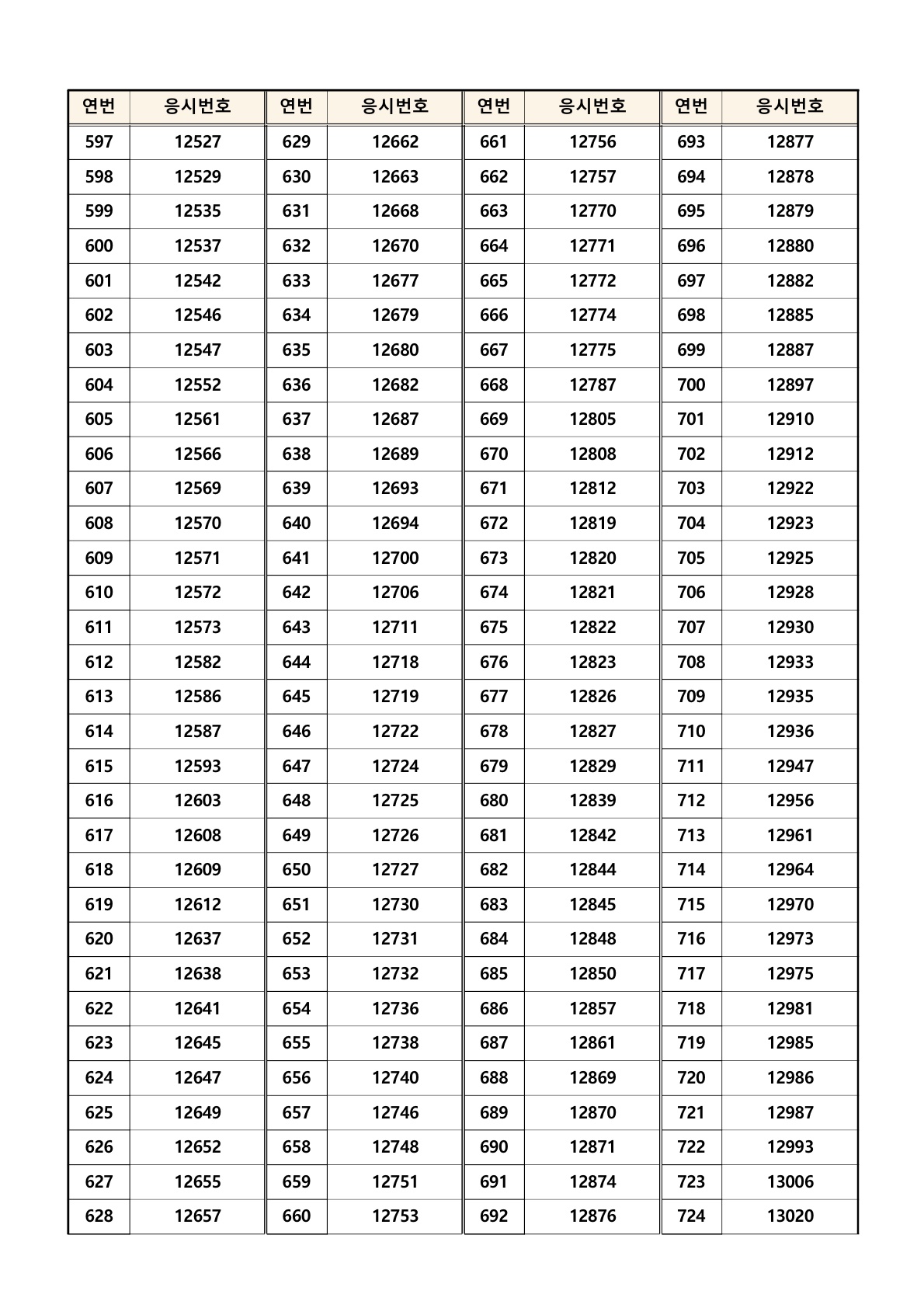 | 연번 | 응시번호 | 연번 | 응시번호 | 연번 | 응시번호 | 연번 | 응시번호 |
|---|---|---|---|---|---|---|---|
| 597 | 12527 | 629 | 12662 | 661 | 12756 | 693 | 12877 |
| 598 | 12529 | 630 | 12663 | 662 | 12757 | 694 | 12878 |
| 599 | 12535 | 631 | 12668 | 663 | 12770 | 695 | 12879 |
| 600 | 12537 | 632 | 12670 | 664 | 12771 | 696 | 12880 |
| 601 | 12542 | 633 | 12677 | 665 | 12772 | 697 | 12882 |
| 602 | 12546 | 634 | 12679 | 666 | 12774 | 698 | 12885 |
| 603 | 12547 | 635 | 12680 | 667 | 12775 | 699 | 12887 |
| 604 | 12552 | 636 | 12682 | 668 | 12787 | 700 | 12897 |
| 605 | 12561 | 637 | 12687 | 669 | 12805 | 701 | 12910 |
| 606 | 12566 | 638 | 12689 | 670 | 12808 | 702 | 12912 |
| 607 | 12569 | 639 | 12693 | 671 | 12812 | 703 | 12922 |
| 608 | 12570 | 640 | 12694 | 672 | 12819 | 704 | 12923 |
| 609 | 12571 | 641 | 12700 | 673 | 12820 | 705 | 12925 |
| 610 | 12572 | 642 | 12706 | 674 | 12821 | 706 | 12928 |
| 611 | 12573 | 643 | 12711 | 675 | 12822 | 707 | 12930 |
| 612 | 12582 | 644 | 12718 | 676 | 12823 | 708 | 12933 |
| 613 | 12586 | 645 | 12719 | 677 | 12826 | 709 | 12935 |
| 614 | 12587 | 646 | 12722 | 678 | 12827 | 710 | 12936 |
| 615 | 12593 | 647 | 12724 | 679 | 12829 | 711 | 12947 |
| 616 | 12603 | 648 | 12725 | 680 | 12839 | 712 | 12956 |
| 617 | 12608 | 649 | 12726 | 681 | 12842 | 713 | 12961 |
| 618 | 12609 | 650 | 12727 | 682 | 12844 | 714 | 12964 |
| 619 | 12612 | 651 | 12730 | 683 | 12845 | 715 | 12970 |
| 620 | 12637 | 652 | 12731 | 684 | 12848 | 716 | 12973 |
| 621 | 12638 | 653 | 12732 | 685 | 12850 | 717 | 12975 |
| 622 | 12641 | 654 | 12736 | 686 | 12857 | 718 | 12981 |
| 623 | 12645 | 655 | 12738 | 687 | 12861 | 719 | 12985 |
| 624 | 12647 | 656 | 12740 | 688 | 12869 | 720 | 12986 |
| 625 | 12649 | 657 | 12746 | 689 | 12870 | 721 | 12987 |
| 626 | 12652 | 658 | 12748 | 690 | 12871 | 722 | 12993 |
| 627 | 12655 | 659 | 12751 | 691 | 12874 | 723 | 13006 |
| 628 | 12657 | 660 | 12753 | 692 | 12876 | 724 | 13020 |